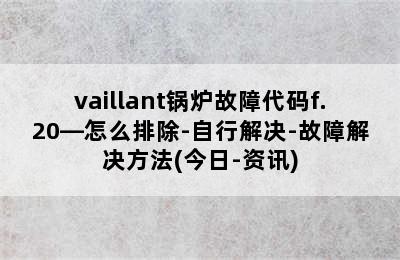 vaillant锅炉故障代码f.20—怎么排除-自行解决-故障解决方法(今日-资讯)